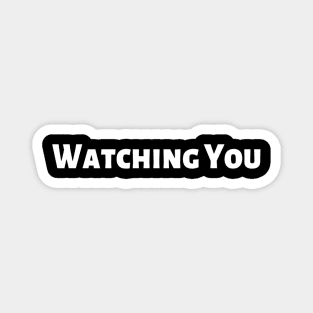 Watching You